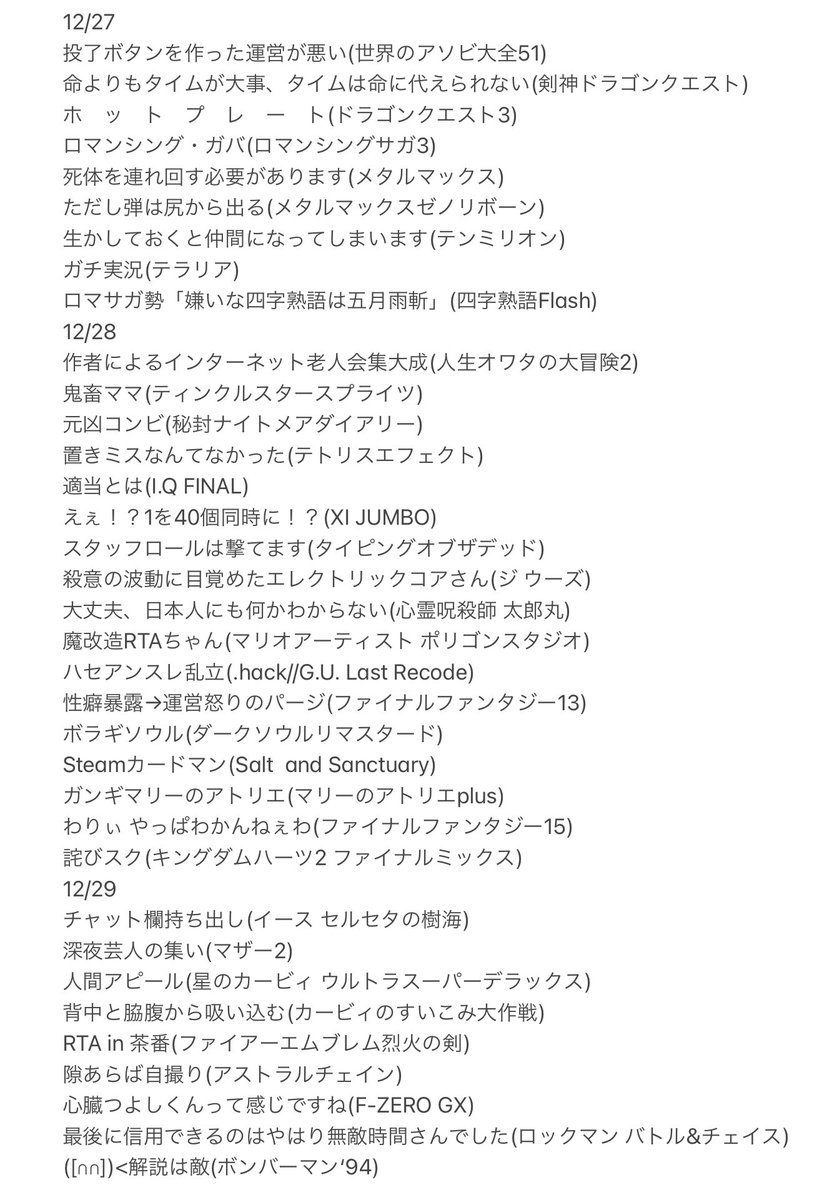 12/27
投了ボタンを作った運営が悪い(世界のアソビ大全51)
命よりもタイムが大事、タイムは命に代えられない(剣神ドラゴンクエスト)
ホ　ッ　ト　プ　レ　ー　ト(ドラゴンクエスト3)
ロマンシング・ガバ(ロマンシングサガ3)
死体を連れ回す必要があります(メタルマックス)
ただし弾は尻から出る(メタルマックスゼノリボーン)
生かしておくと仲間になってしまいます(テンミリオン)
ガチ実況(テラリア)
ロマサガ勢「嫌いな四字熟語は五月雨斬」(四字熟語Flash)
12/28
作者によるインターネット老人会集大成(人生オワタの大冒険2)
鬼畜ママ(ティンクルスタースプライツ)
元凶コンビ(秘封ナイトメアダイアリー)
置きミスなんてなかった(テトリスエフェクト)
適当とは(I.Q FINAL)
えぇ！？1を40個同時に！？(XI JUMBO)
スタッフロールは撃てます(タイピングオブザデッド)
殺意の波動に目覚めたエレクトリックコアさん(ジ ウーズ)
大丈夫、日本人にも何かわからない(心霊呪殺師 太郎丸)
魔改造RTAちゃん(マリオアーティスト ポリゴンスタジオ)
ハセアンスレ乱立(.hack//G.U. Last Recode)
性癖暴露→運営怒りのパージ(ファイナルファンタジー13)
ボラギソウル(ダークソウルリマスタード)
Steamカードマン(Salt and Sanctuary)
ガンギマリーのアトリエ(マリーのアトリエplus)
わりぃ やっぱわかんねぇわ(ファイナルファンタジー15)
詫びスク(キングダムハーツ2 ファイナルミックス)
12/29
チャット欄持ち出し(イース セルセタの樹海)
深夜芸人の集い(マザー2)
人間アピール(星のカービィ ウルトラスーパーデラックス)
背中と脇腹から吸い込む(カービィのすいこみ大作戦)
RTA in 茶番(ファイアーエムブレム烈火の剣)
隙あらば自撮り(アストラルチェイン)
心臓つよしくんって感じですね(F-ZERO GX)
最後に信用できるのはやはり無敵時間さんでした(ロックマン バトル&チェイス)
([∩∩])<解説は敵(ボンバーマン'94)